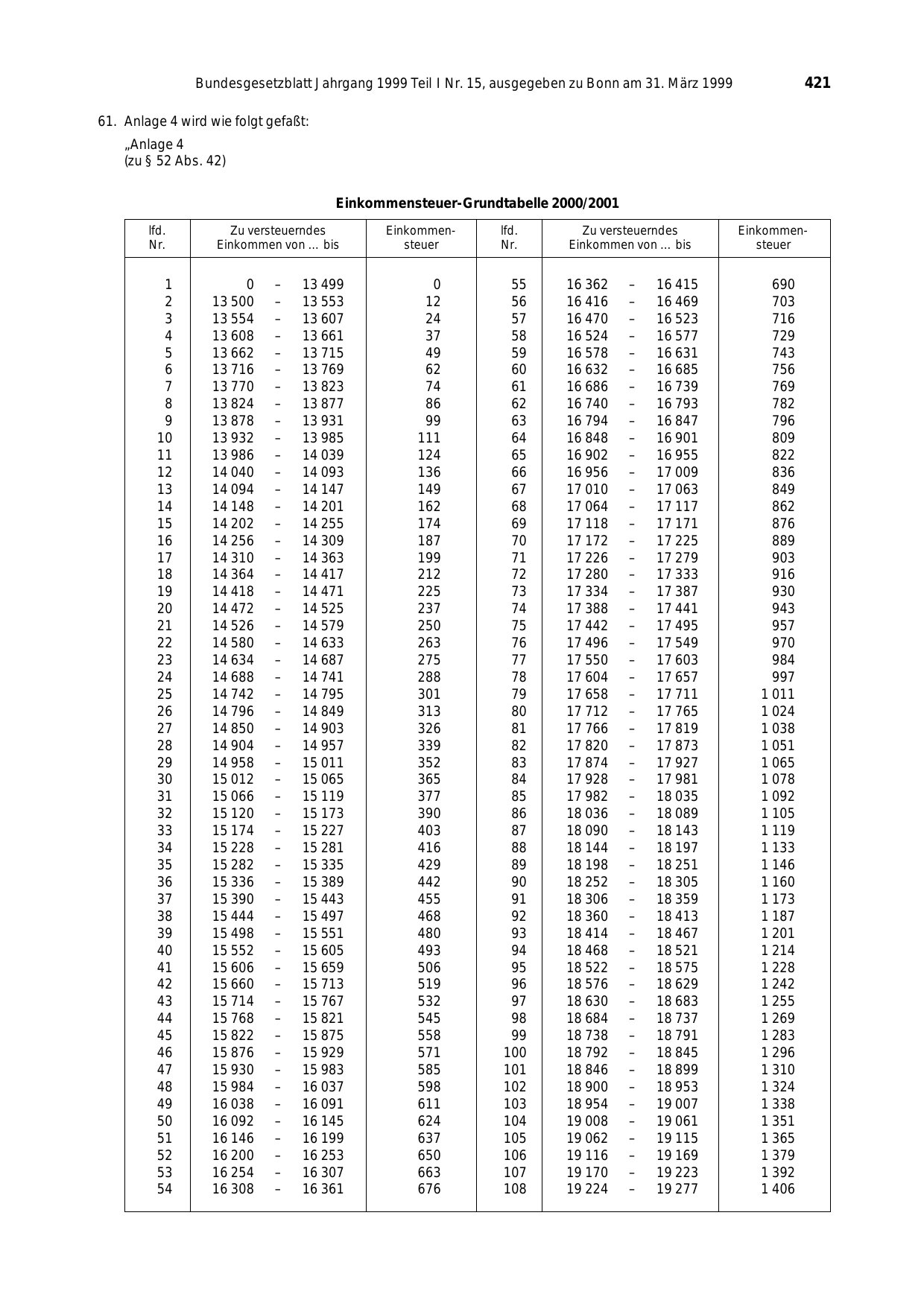 Bundesgesetzblatt Jahrgang 1999 Teil I Nr. 15, ausgegeben zu Bonn am 31. März 1999 421

61. Anlage 4 wird wie folgt gefaßt:

„Anlage 4
(zu § 52 Abs. 42)

Einkommensteuer-Grundtabelle 2000/2001

| lfd. Nr. | Zu versteuerndes Einkommen von ... bis | Einkommensteuer | lfd. Nr. | Zu versteuerndes Einkommen von ... bis | Einkommensteuer |
|---|---|---|---|---|---|
| 1 | 0 – 13 499 | 0 | 55 | 16 362 – 16 415 | 690 |
| 2 | 13 500 – 13 553 | 12 | 56 | 16 416 – 16 469 | 703 |
| 3 | 13 554 – 13 607 | 24 | 57 | 16 470 – 16 523 | 716 |
| 4 | 13 608 – 13 661 | 37 | 58 | 16 524 – 16 577 | 729 |
| 5 | 13 662 – 13 715 | 49 | 59 | 16 578 – 16 631 | 743 |
| 6 | 13 716 – 13 769 | 62 | 60 | 16 632 – 16 685 | 756 |
| 7 | 13 770 – 13 823 | 74 | 61 | 16 686 – 16 739 | 769 |
| 8 | 13 824 – 13 877 | 86 | 62 | 16 740 – 16 793 | 782 |
| 9 | 13 878 – 13 931 | 99 | 63 | 16 794 – 16 847 | 796 |
| 10 | 13 932 – 13 985 | 111 | 64 | 16 848 – 16 901 | 809 |
| 11 | 13 986 – 14 039 | 124 | 65 | 16 902 – 16 955 | 822 |
| 12 | 14 040 – 14 093 | 136 | 66 | 16 956 – 17 009 | 836 |
| 13 | 14 094 – 14 147 | 149 | 67 | 17 010 – 17 063 | 849 |
| 14 | 14 148 – 14 201 | 162 | 68 | 17 064 – 17 117 | 862 |
| 15 | 14 202 – 14 255 | 174 | 69 | 17 118 – 17 171 | 876 |
| 16 | 14 256 – 14 309 | 187 | 70 | 17 172 – 17 225 | 889 |
| 17 | 14 310 – 14 363 | 199 | 71 | 17 226 – 17 279 | 903 |
| 18 | 14 364 – 14 417 | 212 | 72 | 17 280 – 17 333 | 916 |
| 19 | 14 418 – 14 471 | 225 | 73 | 17 334 – 17 387 | 930 |
| 20 | 14 472 – 14 525 | 237 | 74 | 17 388 – 17 441 | 943 |
| 21 | 14 526 – 14 579 | 250 | 75 | 17 442 – 17 495 | 957 |
| 22 | 14 580 – 14 633 | 263 | 76 | 17 496 – 17 549 | 970 |
| 23 | 14 634 – 14 687 | 275 | 77 | 17 550 – 17 603 | 984 |
| 24 | 14 688 – 14 741 | 288 | 78 | 17 604 – 17 657 | 997 |
| 25 | 14 742 – 14 795 | 301 | 79 | 17 658 – 17 711 | 1 011 |
| 26 | 14 796 – 14 849 | 313 | 80 | 17 712 – 17 765 | 1 024 |
| 27 | 14 850 – 14 903 | 326 | 81 | 17 766 – 17 819 | 1 038 |
| 28 | 14 904 – 14 957 | 339 | 82 | 17 820 – 17 873 | 1 051 |
| 29 | 14 958 – 15 011 | 352 | 83 | 17 874 – 17 927 | 1 065 |
| 30 | 15 012 – 15 065 | 365 | 84 | 17 928 – 17 981 | 1 078 |
| 31 | 15 066 – 15 119 | 377 | 85 | 17 982 – 18 035 | 1 092 |
| 32 | 15 120 – 15 173 | 390 | 86 | 18 036 – 18 089 | 1 105 |
| 33 | 15 174 – 15 227 | 403 | 87 | 18 090 – 18 143 | 1 119 |
| 34 | 15 228 – 15 281 | 416 | 88 | 18 144 – 18 197 | 1 133 |
| 35 | 15 282 – 15 335 | 429 | 89 | 18 198 – 18 251 | 1 146 |
| 36 | 15 336 – 15 389 | 442 | 90 | 18 252 – 18 305 | 1 160 |
| 37 | 15 390 – 15 443 | 455 | 91 | 18 306 – 18 359 | 1 173 |
| 38 | 15 444 – 15 497 | 468 | 92 | 18 360 – 18 413 | 1 187 |
| 39 | 15 498 – 15 551 | 480 | 93 | 18 414 – 18 467 | 1 201 |
| 40 | 15 552 – 15 605 | 493 | 94 | 18 468 – 18 521 | 1 214 |
| 41 | 15 606 – 15 659 | 506 | 95 | 18 522 – 18 575 | 1 228 |
| 42 | 15 660 – 15 713 | 519 | 96 | 18 576 – 18 629 | 1 242 |
| 43 | 15 714 – 15 767 | 532 | 97 | 18 630 – 18 683 | 1 255 |
| 44 | 15 768 – 15 821 | 545 | 98 | 18 684 – 18 737 | 1 269 |
| 45 | 15 822 – 15 875 | 558 | 99 | 18 738 – 18 791 | 1 283 |
| 46 | 15 876 – 15 929 | 571 | 100 | 18 792 – 18 845 | 1 296 |
| 47 | 15 930 – 15 983 | 585 | 101 | 18 846 – 18 899 | 1 310 |
| 48 | 15 984 – 16 037 | 598 | 102 | 18 900 – 18 953 | 1 324 |
| 49 | 16 038 – 16 091 | 611 | 103 | 18 954 – 19 007 | 1 338 |
| 50 | 16 092 – 16 145 | 624 | 104 | 19 008 – 19 061 | 1 351 |
| 51 | 16 146 – 16 199 | 637 | 105 | 19 062 – 19 115 | 1 365 |
| 52 | 16 200 – 16 253 | 650 | 106 | 19 116 – 19 169 | 1 379 |
| 53 | 16 254 – 16 307 | 663 | 107 | 19 170 – 19 223 | 1 392 |
| 54 | 16 308 – 16 361 | 676 | 108 | 19 224 – 19 277 | 1 406 |